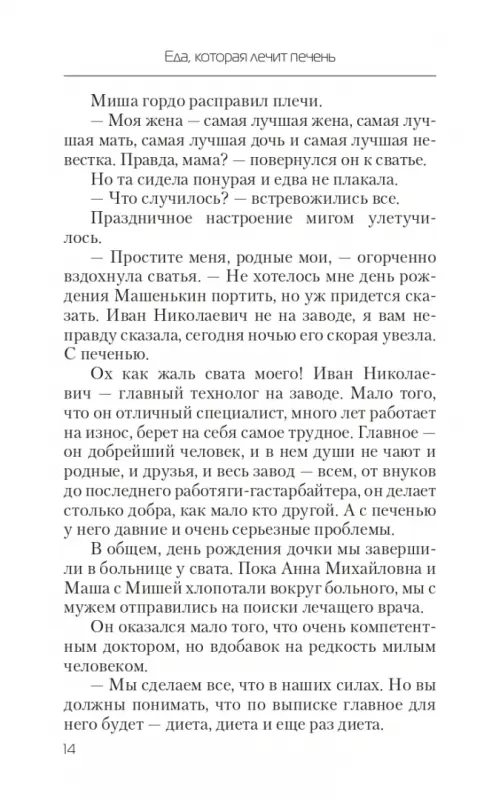 Еда, которая лечит печень

Миша гордо расправил плечи.

— Моя жена — самая лучшая жена, самая лучшая мать, самая лучшая дочь и самая лучшая невестка. Правда, мама? — повернулся он к сватье.

Но та сидела понурая и едва не плакала.

— Что случилось? — встревожились все.

Праздничное настроение мигом улетучилось.

— Простите меня, родные мои, — огорченно вздохнула сватья. — Не хотелось мне день рождения Машенькин портить, но уж придется сказать. Иван Николаевич не на заводе, я вам неправду сказала, сегодня ночью его скорая увезла. С печенью.

Ох как жаль свата моего! Иван Николаевич — главный технолог на заводе. Мало того, что он отличный специалист, много лет работает на износ, берет на себя самое трудное. Главное — он добрейший человек, и в нем души не чают и родные, и друзья, и весь завод — всем, от внуков до последнего работяги-гастарбайтера, он делает столько добра, как мало кто другой. А с печенью у него давние и очень серьезные проблемы.

В общем, день рождения дочки мы завершили в больнице у свата. Пока Анна Михайловна и Маша с Мишей хлопотали вокруг больного, мы с мужем отправились на поиски лечащего врача.

Он оказался мало того, что очень компетентным доктором, но вдобавок на редкость милым человеком.

— Мы сделаем все, что в наших силах. Но вы должны понимать, что по выписке главное для него будет — диета, диета и еще раз диета.

14